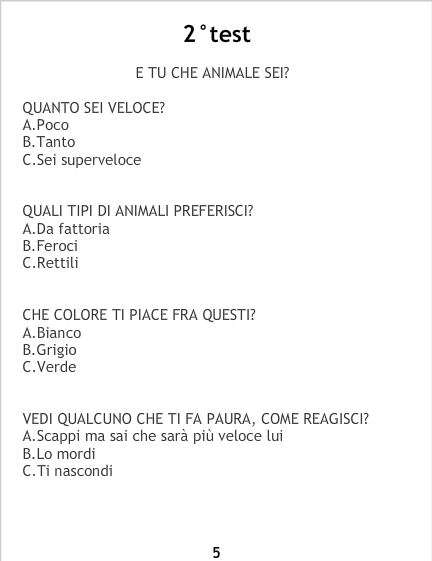 2°test

E TU CHE ANIMALE SEI?

QUANTO SEI VELOCE?
A.Poco
B.Tanto
C.Sei superveloce

QUALI TIPI DI ANIMALI PREFERISCI?
A.Da fattoria
B.Feroci
C.Rettili

CHE COLORE TI PIACE FRA QUESTI?
A.Bianco
B.Grigio
C.Verde

VEDI QUALCUNO CHE TI FA PAURA, COME REAGISCI?
A.Scappi ma sai che sarà più veloce lui
B.Lo mordi
C.Ti nascondi

5